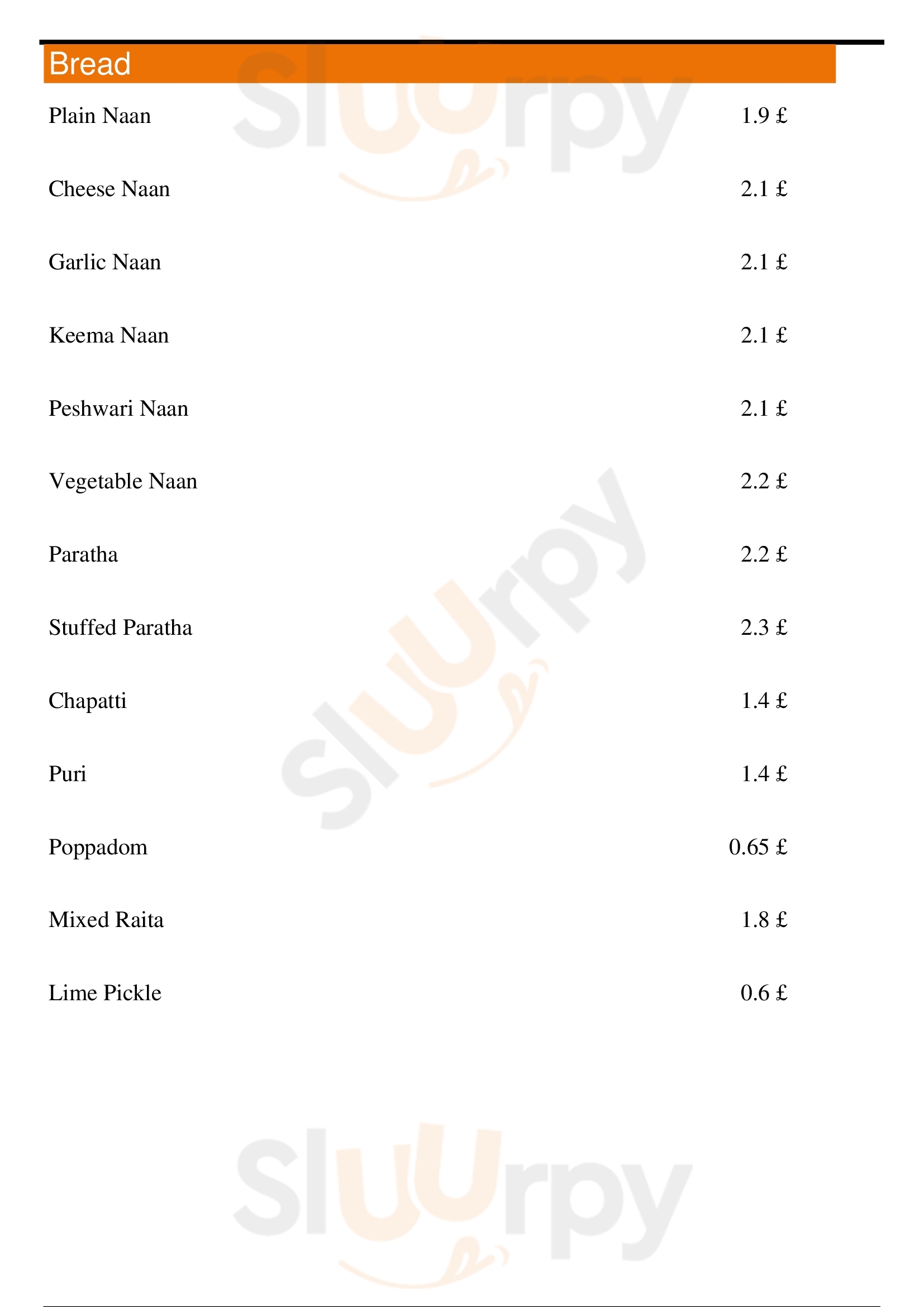 Bread

Plain Naan 1.9 £

Cheese Naan 2.1 £

Garlic Naan 2.1 £

Keema Naan 2.1 £

Peshwari Naan 2.1 £

Vegetable Naan 2.2 £

Paratha 2.2 £

Stuffed Paratha 2.3 £

Chapatti 1.4 £

Puri 1.4 £

Poppadom 0.65 £

Mixed Raita 1.8 £

Lime Pickle 0.6 £

Sluurpy